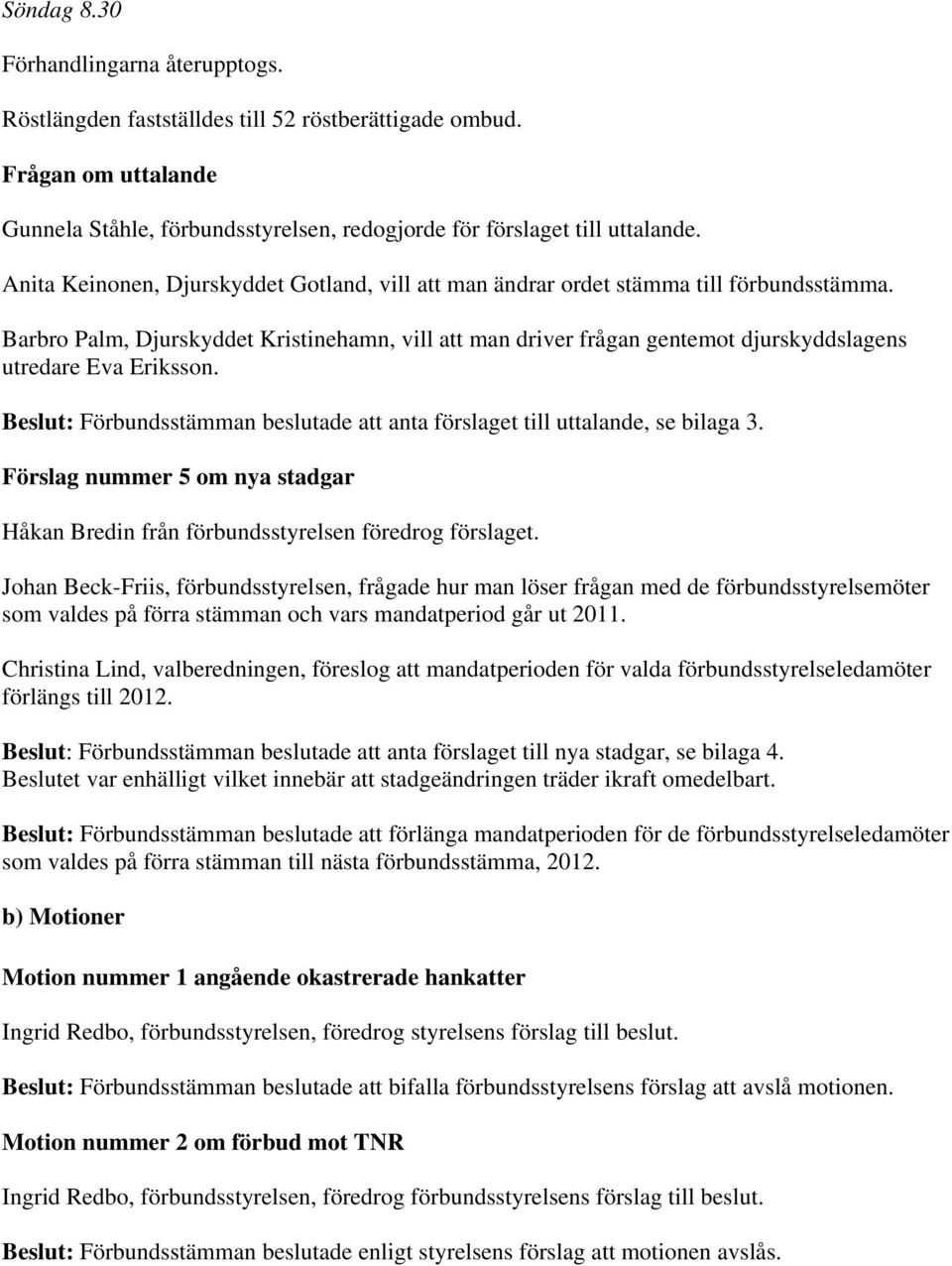 Söndag 8.30

Förhandlingarna återupptogs.

Röstlängden fastställdes till 52 röstberättigade ombud.

Frågan om uttalande

Gunnela Ståhle, förbundsstyrelsen, redogjorde för förslaget till uttalande.

Anita Keinonen, Djurskyddet Gotland, vill att man ändrar ordet stämma till förbundsstämma.

Barbro Palm, Djurskyddet Kristinehamn, vill att man driver frågan gentemot djurskyddslagens utredare Eva Eriksson.

Beslut: Förbundsstämman beslutade att anta förslaget till uttalande, se bilaga 3.

Förslag nummer 5 om nya stadgar

Håkan Bredin från förbundsstyrelsen föredrog förslaget.

Johan Beck-Friis, förbundsstyrelsen, frågade hur man löser frågan med de förbundsstyrelsemöter som valdes på förra stämman och vars mandatperiod går ut 2011.

Christina Lind, valberedningen, föreslog att mandatperioden för valda förbundsstyrelseledamöter förlängs till 2012.

Beslut: Förbundsstämman beslutade att anta förslaget till nya stadgar, se bilaga 4. Beslutet var enhälligt vilket innebär att stadgeändringen träder ikraft omedelbart.

Beslut: Förbundsstämman beslutade att förlänga mandatperioden för de förbundsstyrelseledamöter som valdes på förra stämman till nästa förbundsstämma, 2012.

b) Motioner

Motion nummer 1 angående okastrerade hankatter

Ingrid Redbo, förbundsstyrelsen, föredrog styrelsens förslag till beslut.

Beslut: Förbundsstämman beslutade att bifalla förbundsstyrelsens förslag att avslå motionen.

Motion nummer 2 om förbud mot TNR

Ingrid Redbo, förbundsstyrelsen, föredrog förbundsstyrelsens förslag till beslut.

Beslut: Förbundsstämman beslutade enligt styrelsens förslag att motionen avslås.